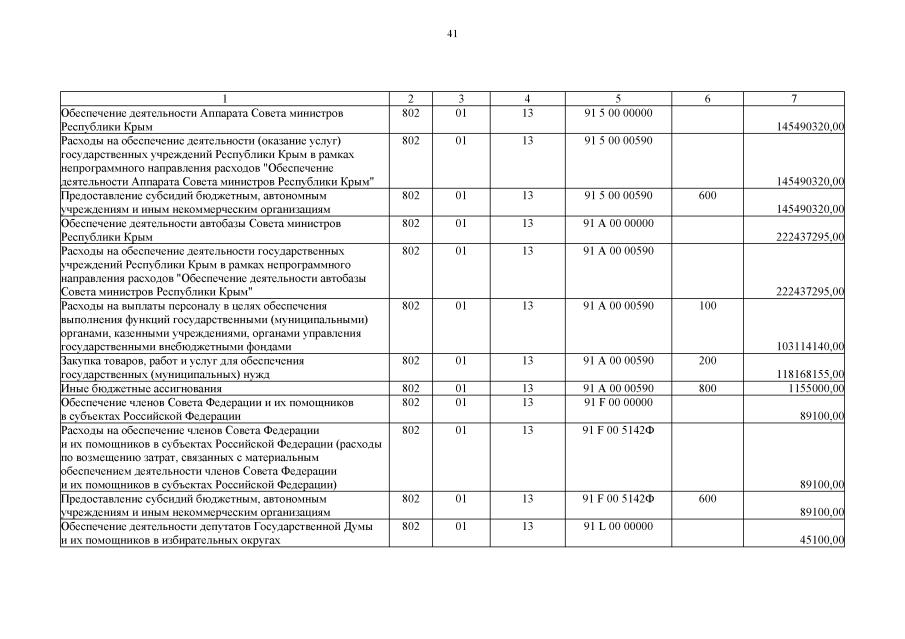 41

| 1 | 2 | 3 | 4 | 5 | 6 | 7 |
|---|---|---|---|---|---|---|
| Обеспечение деятельности Аппарата Совета министров Республики Крым | 802 | 01 | 13 | 91 5 00 00000 | | 145490320,00 |
| Расходы на обеспечение деятельности (оказание услуг) государственных учреждений Республики Крым в рамках непрограммного направления расходов "Обеспечение деятельности Аппарата Совета министров Республики Крым" | 802 | 01 | 13 | 91 5 00 00590 | | 145490320,00 |
| Предоставление субсидий бюджетным, автономным учреждениям и иным некоммерческим организациям | 802 | 01 | 13 | 91 5 00 00590 | 600 | 145490320,00 |
| Обеспечение деятельности автобазы Совета министров Республики Крым | 802 | 01 | 13 | 91 А 00 00000 | | 222437295,00 |
| Расходы на обеспечение деятельности государственных учреждений Республики Крым в рамках непрограммного направления расходов "Обеспечение деятельности автобазы Совета министров Республики Крым" | 802 | 01 | 13 | 91 А 00 00590 | | 222437295,00 |
| Расходы на выплаты персоналу в целях обеспечения выполнения функций государственными (муниципальными) органами, казенными учреждениями, органами управления государственными внебюджетными фондами | 802 | 01 | 13 | 91 А 00 00590 | 100 | 103114140,00 |
| Закупка товаров, работ и услуг для обеспечения государственных (муниципальных) нужд | 802 | 01 | 13 | 91 А 00 00590 | 200 | 118168155,00 |
| Иные бюджетные ассигнования | 802 | 01 | 13 | 91 А 00 00590 | 800 | 1155000,00 |
| Обеспечение членов Совета Федерации и их помощников в субъектах Российской Федерации | 802 | 01 | 13 | 91 F 00 00000 | | 89100,00 |
| Расходы на обеспечение членов Совета Федерации и их помощников в субъектах Российской Федерации (расходы по возмещению затрат, связанных с материальным обеспечением деятельности членов Совета Федерации и их помощников в субъектах Российской Федерации) | 802 | 01 | 13 | 91 F 00 5142Ф | | 89100,00 |
| Предоставление субсидий бюджетным, автономным учреждениям и иным некоммерческим организациям | 802 | 01 | 13 | 91 F 00 5142Ф | 600 | 89100,00 |
| Обеспечение деятельности депутатов Государственной Думы и их помощников в избирательных округах | 802 | 01 | 13 | 91 L 00 00000 | | 45100,00 |